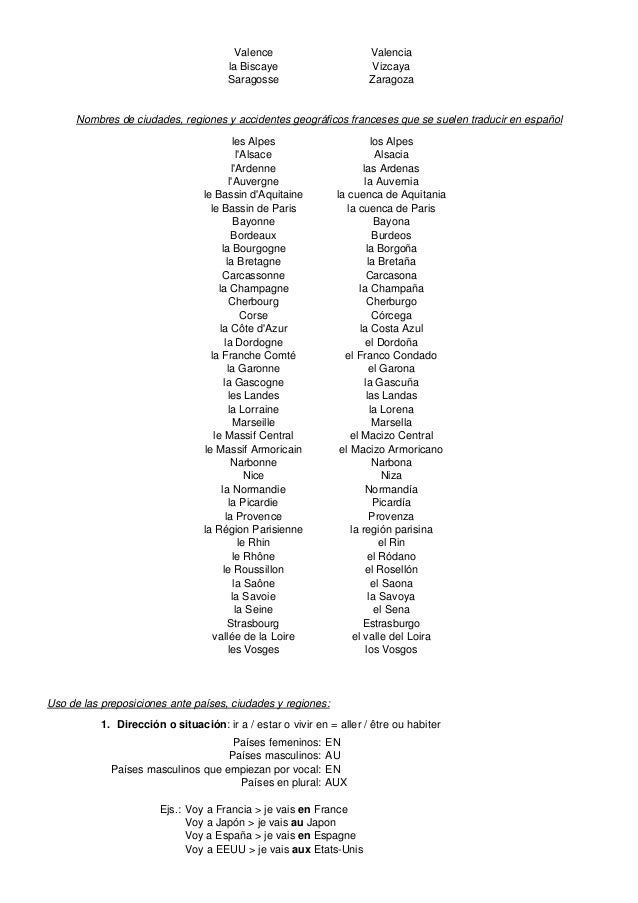 | Valence | Valencia |
|---|---|
| la Biscaye | Vizcaya |
| Saragosse | Zaragoza |

Nombres de ciudades, regiones y accidentes geográficos franceses que se suelen traducir en español

| les Alpes | los Alpes |
|---|---|
| l'Alsace | Alsacia |
| l'Ardenne | las Ardenas |
| l'Auvergne | la Auvernia |
| le Bassin d'Aquitaine | la cuenca de Aquitania |
| le Bassin de Paris | la cuenca de Paris |
| Bayonne | Bayona |
| Bordeaux | Burdeos |
| la Bourgogne | la Borgoña |
| la Bretagne | la Bretaña |
| Carcassonne | Carcasona |
| la Champagne | la Champaña |
| Cherbourg | Cherburgo |
| Corse | Córcega |
| la Côte d'Azur | la Costa Azul |
| la Dordogne | el Dordoña |
| la Franche Comté | el Franco Condado |
| la Garonne | el Garona |
| la Gascogne | la Gascuña |
| les Landes | las Landas |
| la Lorraine | la Lorena |
| Marseille | Marsella |
| le Massif Central | el Macizo Central |
| le Massif Armoricain | el Macizo Armoricano |
| Narbonne | Narbona |
| Nice | Niza |
| la Normandie | Normandía |
| la Picardie | Picardía |
| la Provence | Provenza |
| la Région Parisienne | la región parisina |
| le Rhin | el Rin |
| le Rhône | el Ródano |
| le Roussillon | el Rosellón |
| la Saône | el Saona |
| la Savoie | la Savoya |
| la Seine | el Sena |
| Strasbourg | Estrasburgo |
| vallée de la Loire | el valle del Loira |
| les Vosges | los Vosgos |

Uso de las preposiciones ante países, ciudades y regiones:

1. Dirección o situación: ir a / estar o vivir en = aller / être ou habiter

Países femeninos: EN
Países masculinos: AU
Países masculinos que empiezan por vocal: EN
Países en plural: AUX

Ejs.: Voy a Francia > je vais en France
Voy a Japón > je vais au Japon
Voy a España > je vais en Espagne
Voy a EEUU > je vais aux Etats-Unis